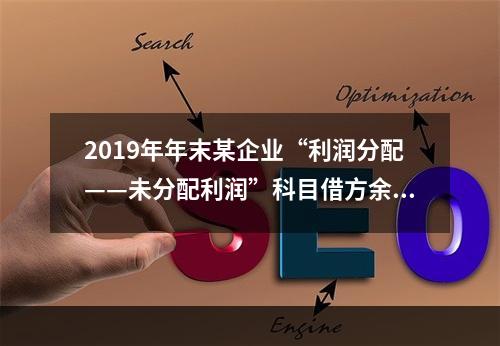 Search

Optimization

2019年年末某企业“利润分配——未分配利润”科目借方余...

SEO

Engine